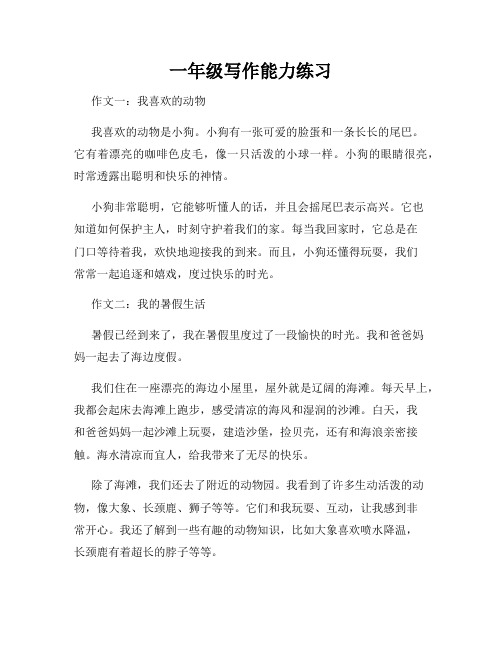 一年级写作能力练习

作文一：我喜欢的动物

我喜欢的动物是小狗。小狗有一张可爱的脸蛋和一条长长的尾巴。它有着漂亮的咖啡色皮毛，像一只活泼的小球一样。小狗的眼睛很亮，时常透露出聪明和快乐的神情。

小狗非常聪明，它能够听懂人的话，并且会摇尾巴表示高兴。它也知道如何保护主人，时刻守护着我们的家。每当我回家时，它总是在门口等待着我，欢快地迎接我的到来。而且，小狗还懂得玩耍，我们常常一起追逐和嬉戏，度过快乐的时光。

作文二：我的暑假生活

暑假已经到来了，我在暑假里度过了一段愉快的时光。我和爸爸妈妈一起去了海边度假。

我们住在一座漂亮的海边小屋里，屋外就是辽阔的海滩。每天早上，我都会起床去海滩上跑步，感受清凉的海风和湿润的沙滩。白天，我和爸爸妈妈一起沙滩上玩耍，建造沙堡，捡贝壳，还有和海浪亲密接触。海水清凉而宜人，给我带来了无尽的快乐。

除了海滩，我们还去了附近的动物园。我看到了许多生动活泼的动物，像大象、长颈鹿、狮子等等。它们和我玩耍、互动，让我感到非常开心。我还了解到一些有趣的动物知识，比如大象喜欢喷水降温，长颈鹿有着超长的脖子等等。